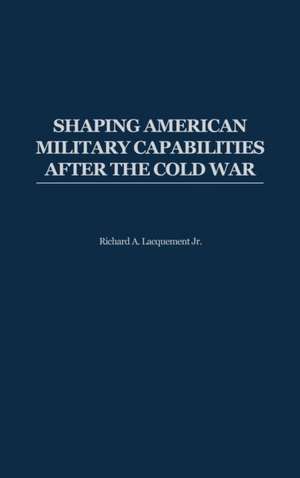 SHAPING AMERICAN MILITARY CAPABILITIES AFTER THE COLD WAR

Richard A. Lacquement Jr.